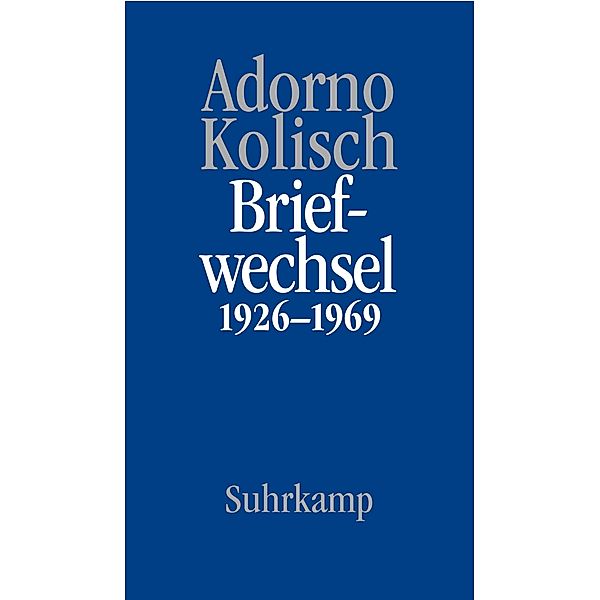 Adorno
Kolisch
Briefwechsel
1926–1969

Suhrkamp